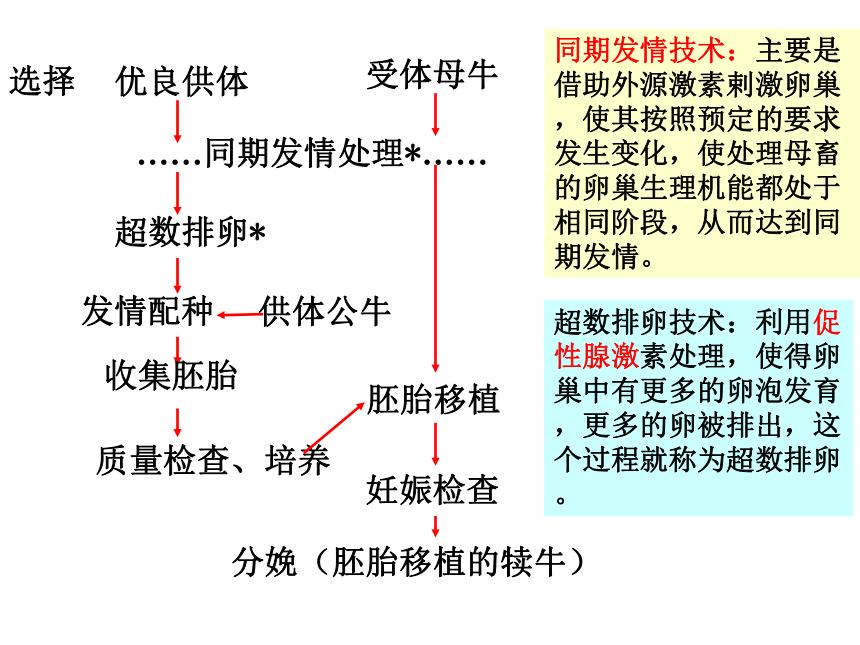 选择 优良供体

受体母牛

……同期发情处理*……

超数排卵*

发情配种 供体公牛

收集胚胎

胚胎移植

质量检查、培养

妊娠检查

分娩（胚胎移植的犊牛）

同期发情技术：主要是借助外源激素刺激卵巢，使其按照预定的要求发生变化，使处理母畜的卵巢生理机能都处于相同阶段，从而达到同期发情。

超数排卵技术：利用促性腺激素处理，使得卵巢中有更多的卵泡发育，更多的卵被排出，这个过程就称为超数排卵。